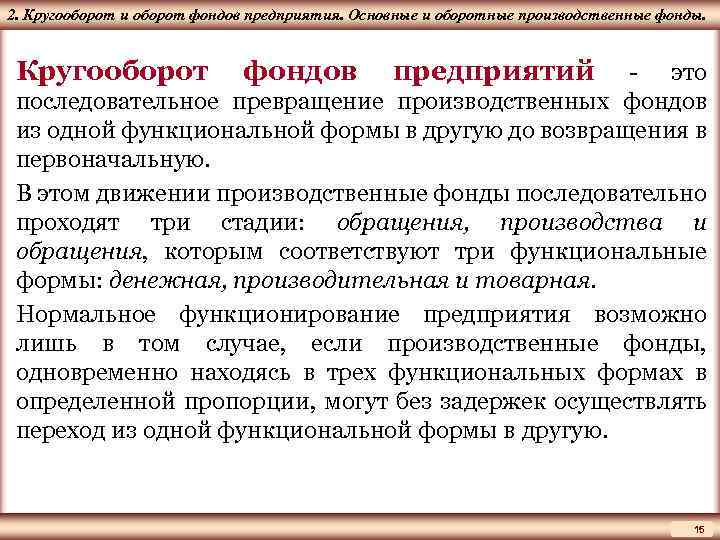 2. Кругооборот и оборот фондов предприятия. Основные и оборотные производственные фонды.

Кругооборот фондов предприятий - это последовательное превращение производственных фондов из одной функциональной формы в другую до возвращения в первоначальную.

В этом движении производственные фонды последовательно проходят три стадии: обращения, производства и обращения, которым соответствуют три функциональные формы: денежная, производительная и товарная.

Нормальное функционирование предприятия возможно лишь в том случае, если производственные фонды, одновременно находясь в трех функциональных формах в определенной пропорции, могут без задержек осуществлять переход из одной функциональной формы в другую.

15